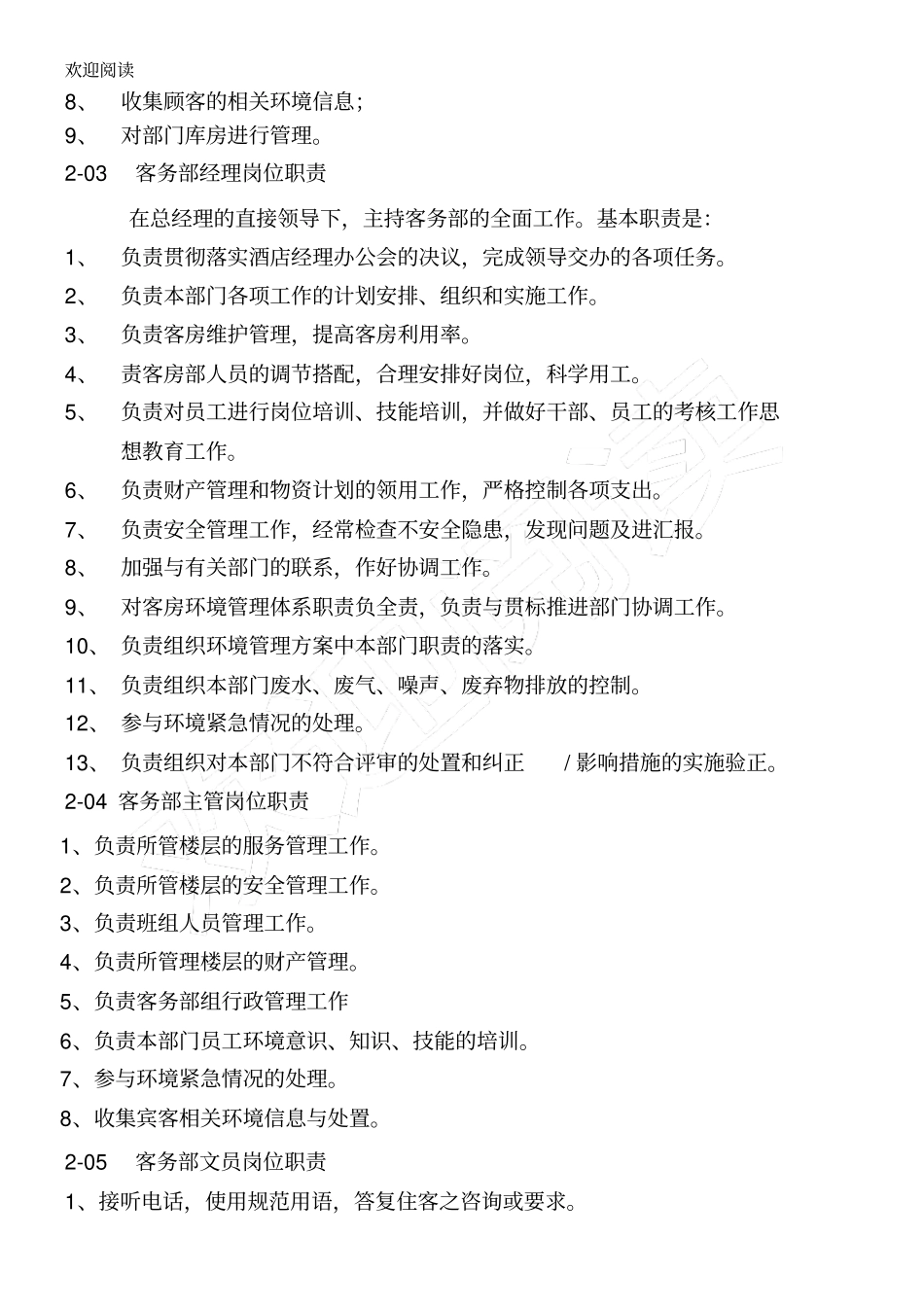 欢迎阅读

8、 收集顾客的相关环境信息；

9、 对部门库房进行管理。

2-03 客务部经理岗位职责

在总经理的直接领导下，主持客务部的全面工作。基本职责是：

1、 负责贯彻落实酒店经理办公会的决议，完成领导交办的各项任务。

2、 负责本部门各项工作的计划安排、组织和实施工作。

3、 负责客房维护管理，提高客房利用率。

4、 责客房部人员的调节搭配，合理安排好岗位，科学用工。

5、 负责对员工进行岗位培训、技能培训，并做好干部、员工的考核工作思想教育工作。

6、 负责财产管理和物资计划的领用工作，严格控制各项支出。

7、 负责安全管理工作，经常检查不安全隐患，发现问题及进汇报。

8、 加强与有关部门的联系，作好协调工作。

9、 对客房环境管理体系职责负全责，负责与贯标推进部门协调工作。

10、 负责组织环境管理方案中本部门职责的落实。

11、 负责组织本部门废水、废气、噪声、废弃物排放的控制。

12、 参与环境紧急情况的处理。

13、 负责组织对本部门不符合评审的处置和纠正 / 影响措施的实施验正。

2-04 客务部主管岗位职责

1、负责所管楼层的服务管理工作。

2、负责所管楼层的安全管理工作。

3、负责班组人员管理工作。

4、负责所管理楼层的财产管理。

5、负责客务部组行政管理工作

6、负责本部门员工环境意识、知识、技能的培训。

7、参与环境紧急情况的处理。

8、收集宾客相关环境信息与处置。

2-05 客务部文员岗位职责

1、接听电话，使用规范用语，答复住客之咨询或要求。